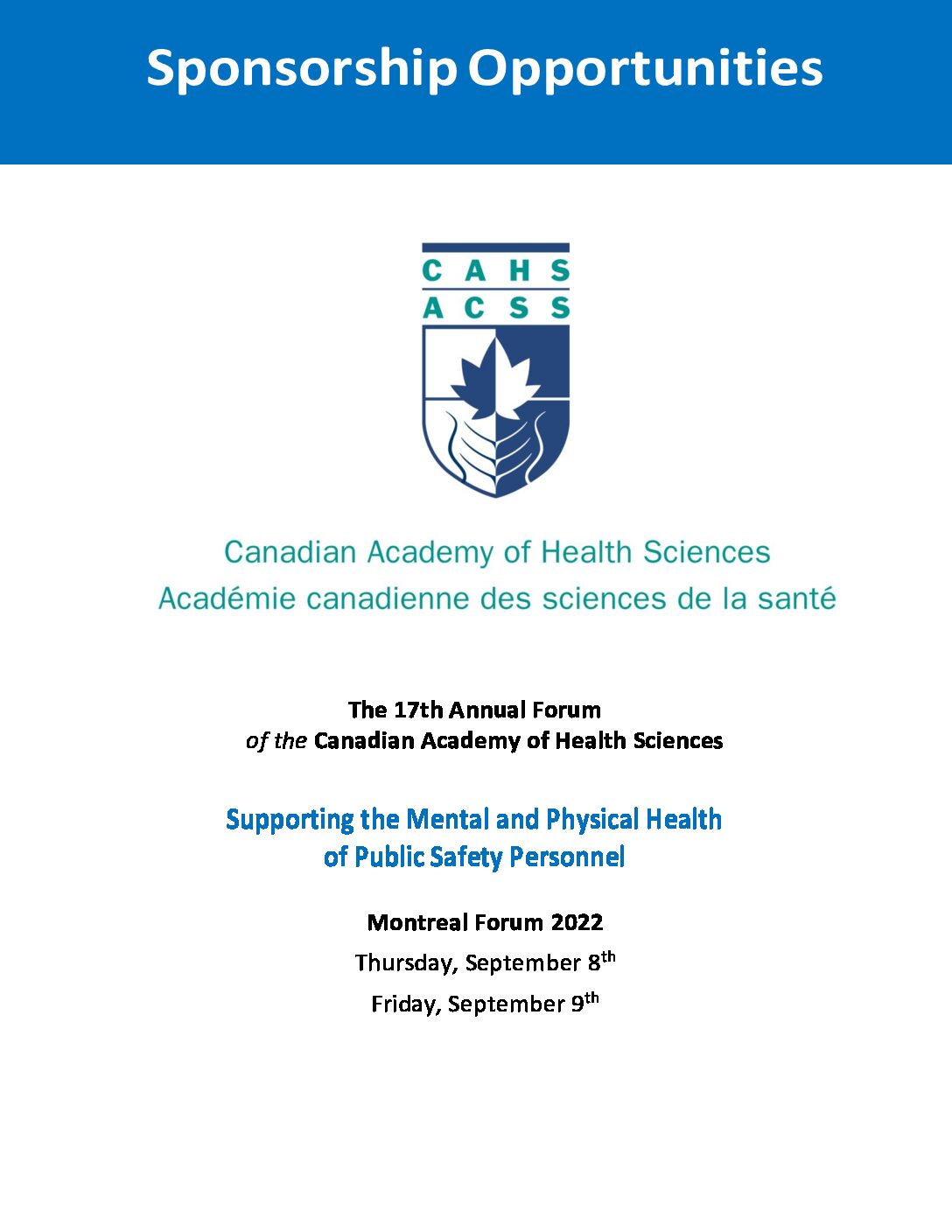 Sponsorship Opportunities

CAHS
ACSS

Canadian Academy of Health Sciences
Académie canadienne des sciences de la santé

The 17th Annual Forum
of the Canadian Academy of Health Sciences

Supporting the Mental and Physical Health of Public Safety Personnel

Montreal Forum 2022
Thursday, September 8$^{th}$
Friday, September 9$^{th}$